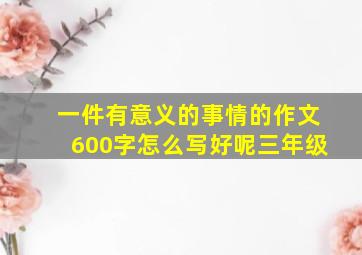 一件有意义的事情的作文600字怎么写好呢三年级